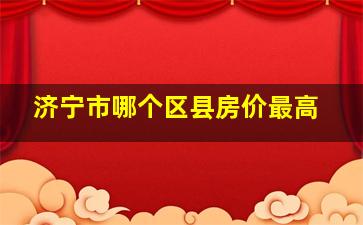 济宁市哪个区县房价最高